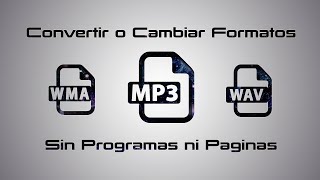 Convertir o Cambiar Formatos

WMA

MP3

WAV

Sin Programas ni Paginas